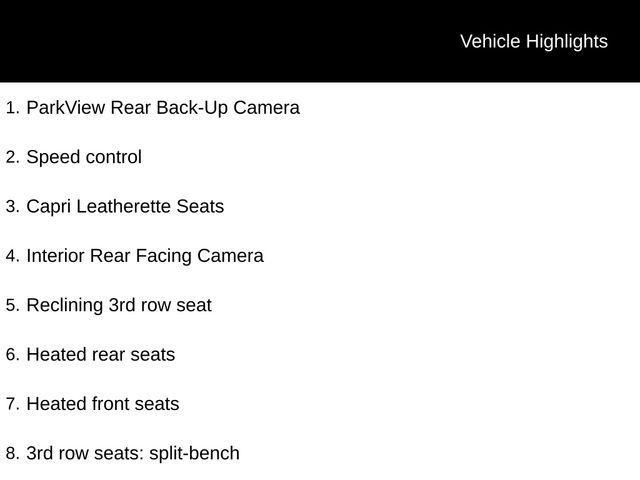 Vehicle Highlights

1. ParkView Rear Back-Up Camera

2. Speed control

3. Capri Leatherette Seats

4. Interior Rear Facing Camera

5. Reclining 3rd row seat

6. Heated rear seats

7. Heated front seats

8. 3rd row seats: split-bench